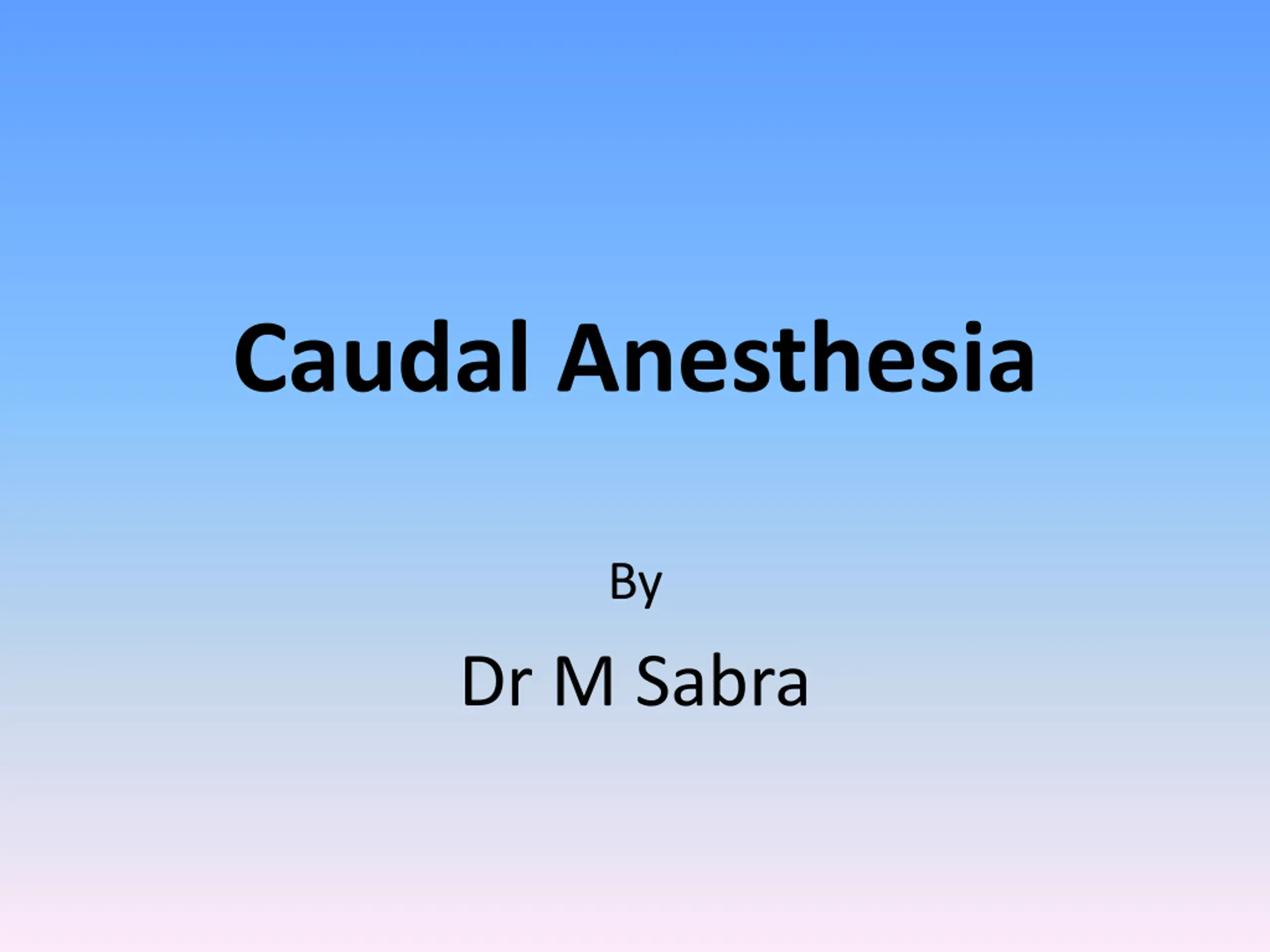 Caudal Anesthesia

By

Dr M Sabra